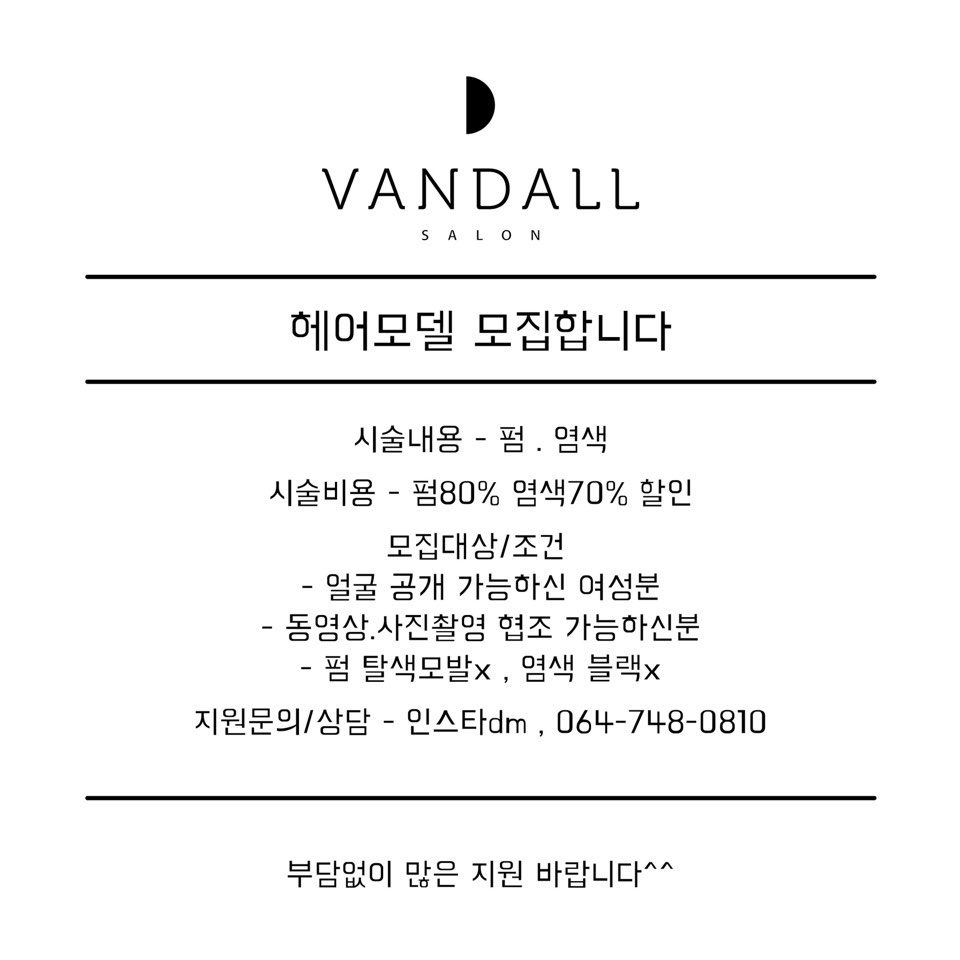 VANDALL
SALON

헤어모델 모집합니다

시술내용 - 펌 . 염색

시술비용 - 펌80% 염색70% 할인

모집대상/조건
- 얼굴 공개 가능하신 여성분
- 동영상.사진촬영 협조 가능하신분
- 펌 탈색모발x , 염색 블랙x

지원문의/상담 - 인스타dm , 064-748-0810

부담없이 많은 지원 바랍니다^^